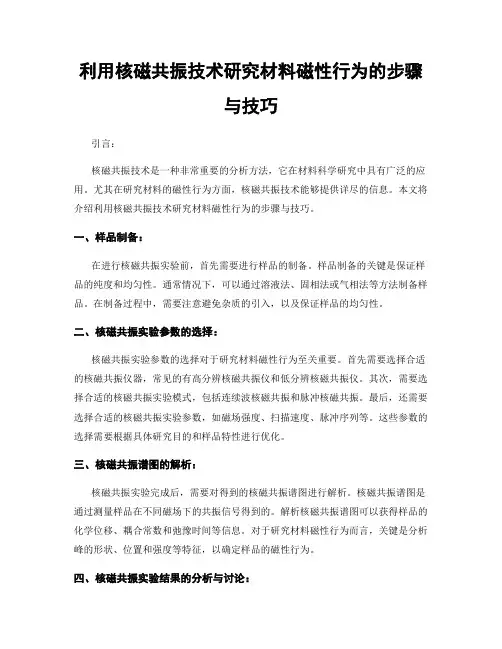 利用核磁共振技术研究材料磁性行为的步骤与技巧

引言：

核磁共振技术是一种非常重要的分析方法，它在材料科学研究中具有广泛的应用。尤其在研究材料的磁性行为方面，核磁共振技术能够提供详尽的信息。本文将介绍利用核磁共振技术研究材料磁性行为的步骤与技巧。

一、样品制备：

在进行核磁共振实验前，首先需要进行样品的制备。样品制备的关键是保证样品的纯度和均匀性。通常情况下，可以通过溶液法、固相法或气相法等方法制备样品。在制备过程中，需要注意避免杂质的引入，以及保证样品的均匀性。

二、核磁共振实验参数的选择：

核磁共振实验参数的选择对于研究材料磁性行为至关重要。首先需要选择合适的核磁共振仪器，常见的有高分辨核磁共振仪和低分辨核磁共振仪。其次，需要选择合适的核磁共振实验模式，包括连续波核磁共振和脉冲核磁共振。最后，还需要选择合适的核磁共振实验参数，如磁场强度、扫描速度、脉冲序列等。这些参数的选择需要根据具体研究目的和样品特性进行优化。

三、核磁共振谱图的解析：

核磁共振实验完成后，需要对得到的核磁共振谱图进行解析。核磁共振谱图是通过测量样品在不同磁场下的共振信号得到的。解析核磁共振谱图可以获得样品的化学位移、耦合常数和弛豫时间等信息。对于研究材料磁性行为而言，关键是分析峰的形状、位置和强度等特征，以确定样品的磁性行为。

四、核磁共振实验结果的分析与讨论：